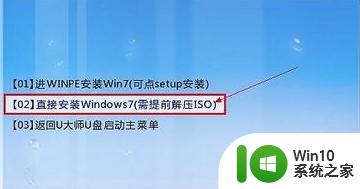 【01】进WINPE安装Win7(可点setup安装)
【02】直接安装Windows7(需提前解压ISO)
【03】返回U大师U盘启动主菜单

Win10
系统之家